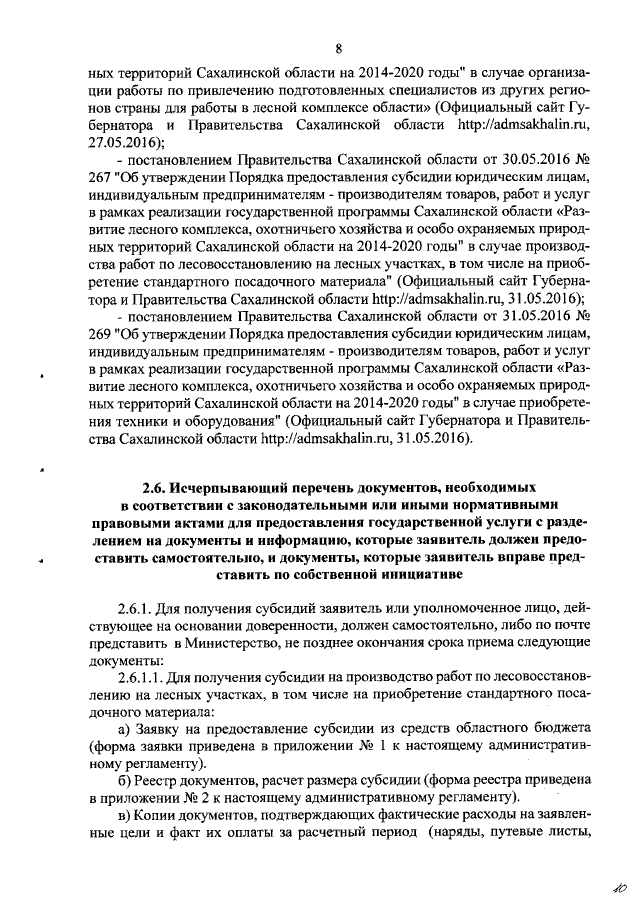 8

ных территорий Сахалинской области на 2014-2020 годы" в случае организации работы по привлечению подготовленных специалистов из других регионов страны для работы в лесной комплексе области» (Официальный сайт Губернатора и Правительства Сахалинской области http://admsakhalin.ru, 27.05.2016);

- постановлением Правительства Сахалинской области от 30.05.2016 № 267 "Об утверждении Порядка предоставления субсидии юридическим лицам, индивидуальным предпринимателям - производителям товаров, работ и услуг в рамках реализации государственной программы Сахалинской области «Развитие лесного комплекса, охотничьего хозяйства и особо охраняемых природных территорий Сахалинской области на 2014-2020 годы" в случае производства работ по лесовосстановлению на лесных участках, в том числе на приобретение стандартного посадочного материала" (Официальный сайт Губернатора и Правительства Сахалинской области http://admsakhalin.ru, 31.05.2016);

- постановлением Правительства Сахалинской области от 31.05.2016 № 269 "Об утверждении Порядка предоставления субсидии юридическим лицам, индивидуальным предпринимателям - производителям товаров, работ и услуг в рамках реализации государственной программы Сахалинской области «Развитие лесного комплекса, охотничьего хозяйства и особо охраняемых природных территорий Сахалинской области на 2014-2020 годы" в случае приобретения техники и оборудования" (Официальный сайт Губернатора и Правительства Сахалинской области http://admsakhalin.ru, 31.05.2016).

2.6. Исчерпывающий перечень документов, необходимых в соответствии с законодательными или иными нормативными правовыми актами для предоставления государственной услуги с разделением на документы и информацию, которые заявитель должен предоставить самостоятельно, и документы, которые заявитель вправе представить по собственной инициативе

2.6.1. Для получения субсидий заявитель или уполномоченное лицо, действующее на основании доверенности, должен самостоятельно, либо по почте представить в Министерство, не позднее окончания срока приема следующие документы:

2.6.1.1. Для получения субсидии на производство работ по лесовосстановлению на лесных участках, в том числе на приобретение стандартного посадочного материала:

а) Заявку на предоставление субсидии из средств областного бюджета (форма заявки приведена в приложении № 1 к настоящему административному регламенту).

б) Реестр документов, расчет размера субсидии (форма реестра приведена в приложении № 2 к настоящему административному регламенту).

в) Копии документов, подтверждающих фактические расходы на заявленные цели и факт их оплаты за расчетный период (наряды, путевые листы,

10